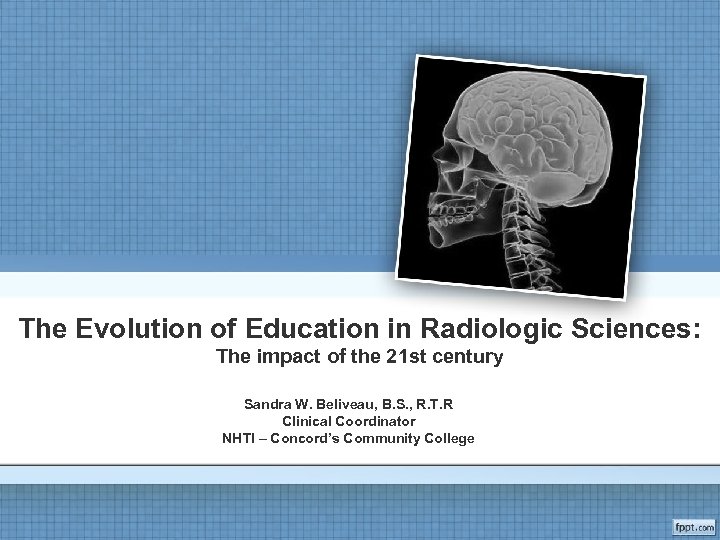 The Evolution of Education in Radiologic Sciences:
The impact of the 21st century

Sandra W. Beliveau, B.S., R.T.R
Clinical Coordinator
NHTI – Concord's Community College

fppt.com